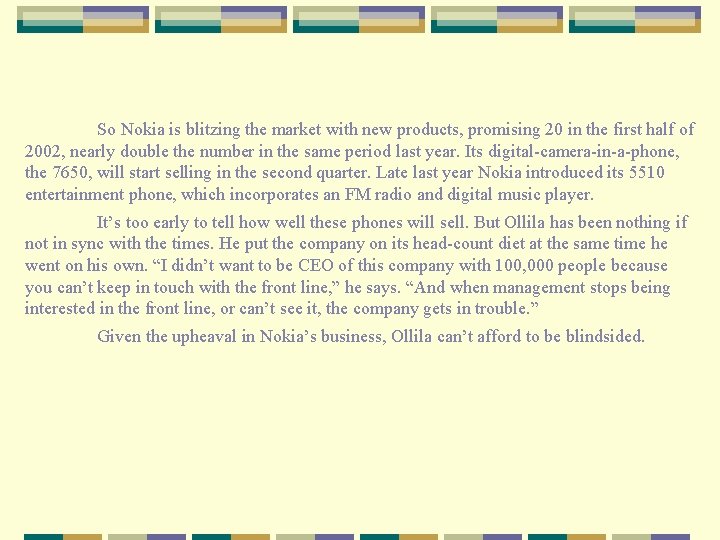 So Nokia is blitzing the market with new products, promising 20 in the first half of 2002, nearly double the number in the same period last year. Its digital-camera-in-a-phone, the 7650, will start selling in the second quarter. Late last year Nokia introduced its 5510 entertainment phone, which incorporates an FM radio and digital music player.

It's too early to tell how well these phones will sell. But Ollila has been nothing if not in sync with the times. He put the company on its head-count diet at the same time he went on his own. "I didn't want to be CEO of this company with 100,000 people because you can't keep in touch with the front line," he says. "And when management stops being interested in the front line, or can't see it, the company gets in trouble."

Given the upheaval in Nokia's business, Ollila can't afford to be blindsided.